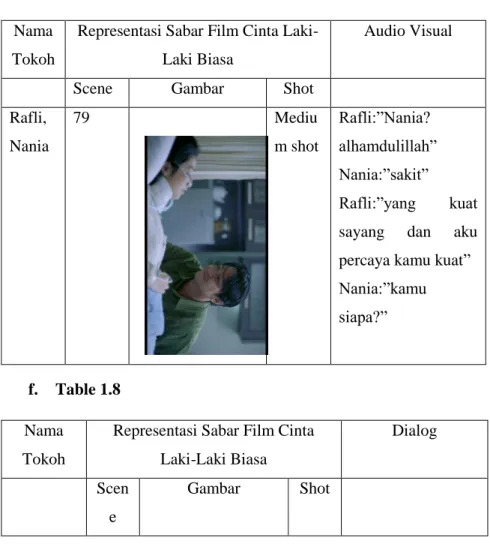 | Nama Tokoh | Representasi Sabar Film Cinta Laki-Laki Biasa | | | Audio Visual |
|---|---|---|---|---|
| | Scene | Gambar | Shot | |
| Rafli, Nania | 79 | | Medium shot | Rafli:"Nania? alhamdulillah" Nania:"sakit" Rafli:"yang kuat sayang dan aku percaya kamu kuat" Nania:"kamu siapa?" |

f. Table 1.8

| Nama Tokoh | Representasi Sabar Film Cinta Laki-Laki Biasa | | | Dialog |
|---|---|---|---|---|
| | Scene | Gambar | Shot | |